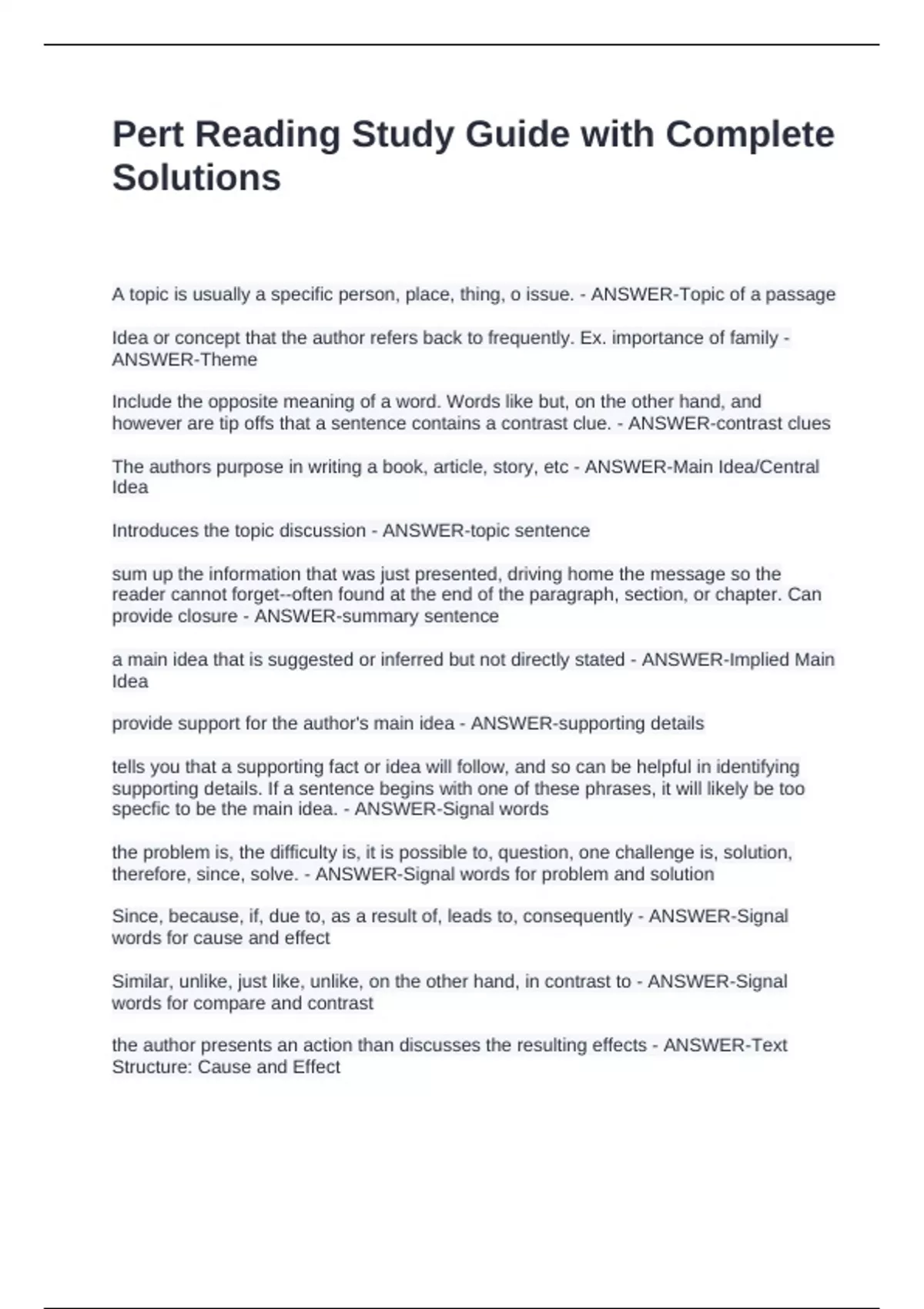 Pert Reading Study Guide with Complete Solutions

A topic is usually a specific person, place, thing, o issue. - ANSWER-Topic of a passage

Idea or concept that the author refers back to frequently. Ex. importance of family - ANSWER-Theme

Include the opposite meaning of a word. Words like but, on the other hand, and however are tip offs that a sentence contains a contrast clue. - ANSWER-contrast clues

The authors purpose in writing a book, article, story, etc - ANSWER-Main Idea/Central Idea

Introduces the topic discussion - ANSWER-topic sentence

sum up the information that was just presented, driving home the message so the reader cannot forget--often found at the end of the paragraph, section, or chapter. Can provide closure - ANSWER-summary sentence

a main idea that is suggested or inferred but not directly stated - ANSWER-Implied Main Idea

provide support for the author's main idea - ANSWER-supporting details

tells you that a supporting fact or idea will follow, and so can be helpful in identifying supporting details. If a sentence begins with one of these phrases, it will likely be too specfic to be the main idea. - ANSWER-Signal words

the problem is, the difficulty is, it is possible to, question, one challenge is, solution, therefore, since, solve. - ANSWER-Signal words for problem and solution

Since, because, if, due to, as a result of, leads to, consequently - ANSWER-Signal words for cause and effect

Similar, unlike, just like, unlike, on the other hand, in contrast to - ANSWER-Signal words for compare and contrast

the author presents an action than discusses the resulting effects - ANSWER-Text Structure: Cause and Effect